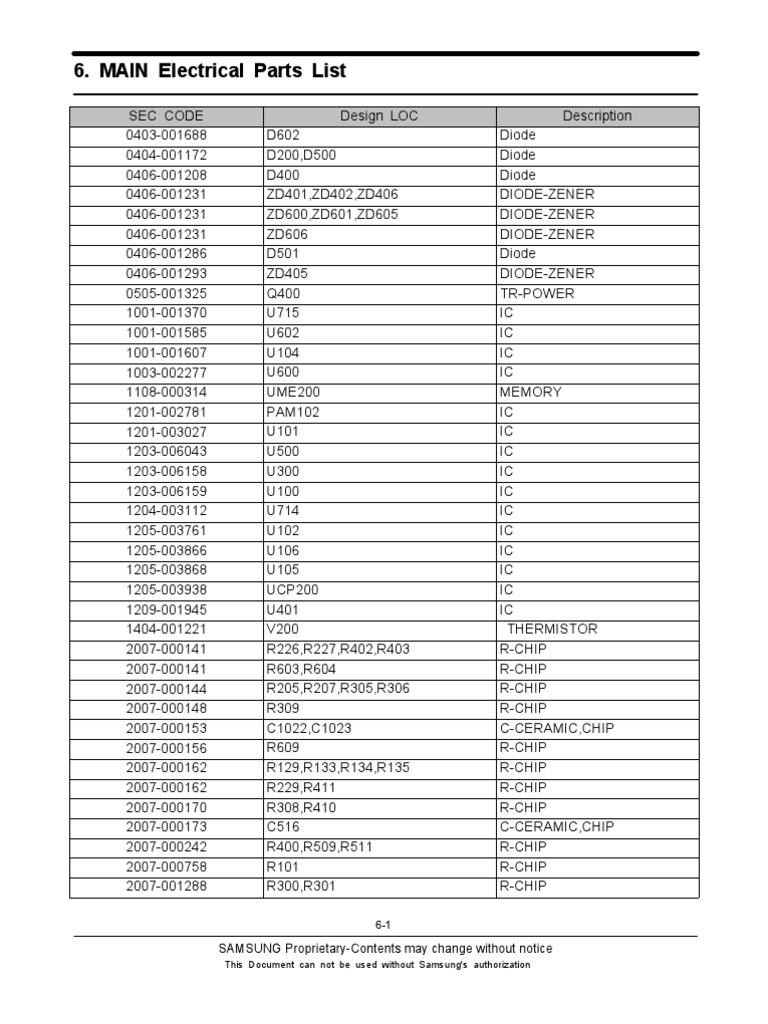 6. MAIN Electrical Parts List

| SEC CODE | Design LOC | Description |
|---|---|---|
| 0403-001688 | D602 | Diode |
| 0404-001172 | D200,D500 | Diode |
| 0406-001208 | D400 | Diode |
| 0406-001231 | ZD401,ZD402,ZD406 | DIODE-ZENER |
| 0406-001231 | ZD600,ZD601,ZD605 | DIODE-ZENER |
| 0406-001231 | ZD606 | DIODE-ZENER |
| 0406-001286 | D501 | Diode |
| 0406-001293 | ZD405 | DIODE-ZENER |
| 0505-001325 | Q400 | TR-POWER |
| 1001-001370 | U715 | IC |
| 1001-001585 | U602 | IC |
| 1001-001607 | U104 | IC |
| 1003-002277 | U600 | IC |
| 1108-000314 | UME200 | MEMORY |
| 1201-002781 | PAM102 | IC |
| 1201-003027 | U101 | IC |
| 1203-006043 | U500 | IC |
| 1203-006158 | U300 | IC |
| 1203-006159 | U100 | IC |
| 1204-003112 | U714 | IC |
| 1205-003761 | U102 | IC |
| 1205-003866 | U106 | IC |
| 1205-003868 | U105 | IC |
| 1205-003938 | UCP200 | IC |
| 1209-001945 | U401 | IC |
| 1404-001221 | V200 | THERMISTOR |
| 2007-000141 | R226,R227,R402,R403 | R-CHIP |
| 2007-000141 | R603,R604 | R-CHIP |
| 2007-000144 | R205,R207,R305,R306 | R-CHIP |
| 2007-000148 | R309 | R-CHIP |
| 2007-000153 | C1022,C1023 | C-CERAMIC,CHIP |
| 2007-000156 | R609 | R-CHIP |
| 2007-000162 | R129,R133,R134,R135 | R-CHIP |
| 2007-000162 | R229,R411 | R-CHIP |
| 2007-000170 | R308,R410 | R-CHIP |
| 2007-000173 | C516 | C-CERAMIC,CHIP |
| 2007-000242 | R400,R509,R511 | R-CHIP |
| 2007-000758 | R101 | R-CHIP |
| 2007-001288 | R300,R301 | R-CHIP |

6-1

SAMSUNG Proprietary-Contents may change without notice

This Document can not be used without Samsung's authorization